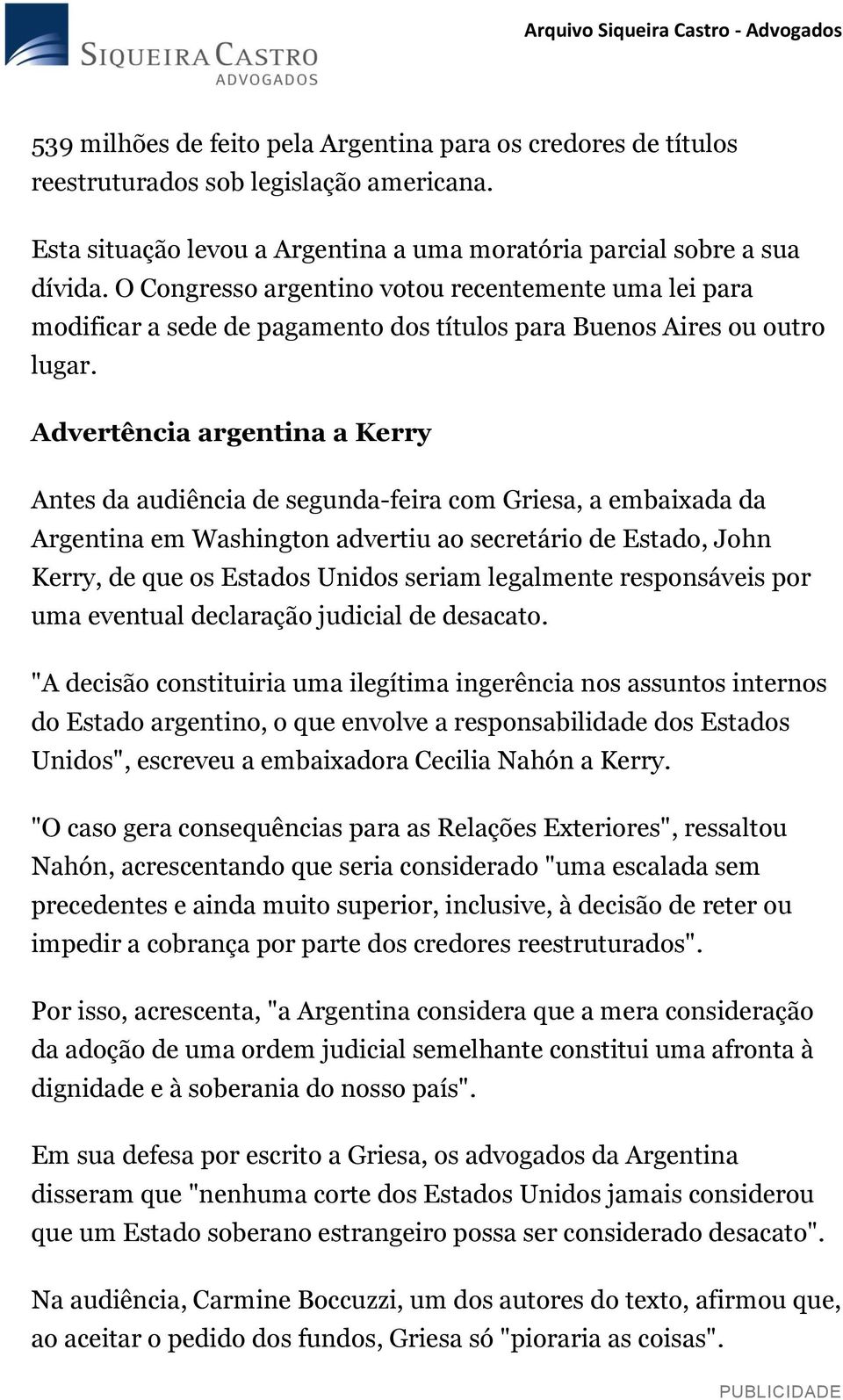 SIQUEIRA CASTRO
ADVOGADOS

Arquivo Siqueira Castro - Advogados

539 milhões de feito pela Argentina para os credores de títulos reestruturados sob legislação americana.

Esta situação levou a Argentina a uma moratória parcial sobre a sua dívida. O Congresso argentino votou recentemente uma lei para modificar a sede de pagamento dos títulos para Buenos Aires ou outro lugar.

Advertência argentina a Kerry

Antes da audiência de segunda-feira com Griesa, a embaixada da Argentina em Washington advertiu ao secretário de Estado, John Kerry, de que os Estados Unidos seriam legalmente responsáveis por uma eventual declaração judicial de desacato.

"A decisão constituiria uma ilegítima ingerência nos assuntos internos do Estado argentino, o que envolve a responsabilidade dos Estados Unidos", escreveu a embaixadora Cecilia Nahón a Kerry.

"O caso gera consequências para as Relações Exteriores", ressaltou Nahón, acrescentando que seria considerado "uma escalada sem precedentes e ainda muito superior, inclusive, à decisão de reter ou impedir a cobrança por parte dos credores reestruturados".

Por isso, acrescenta, "a Argentina considera que a mera consideração da adoção de uma ordem judicial semelhante constitui uma afronta à dignidade e à soberania do nosso país".

Em sua defesa por escrito a Griesa, os advogados da Argentina disseram que "nenhuma corte dos Estados Unidos jamais considerou que um Estado soberano estrangeiro possa ser considerado desacato".

Na audiência, Carmine Boccuzzi, um dos autores do texto, afirmou que, ao aceitar o pedido dos fundos, Griesa só "pioraria as coisas".

PUBLICIDADE